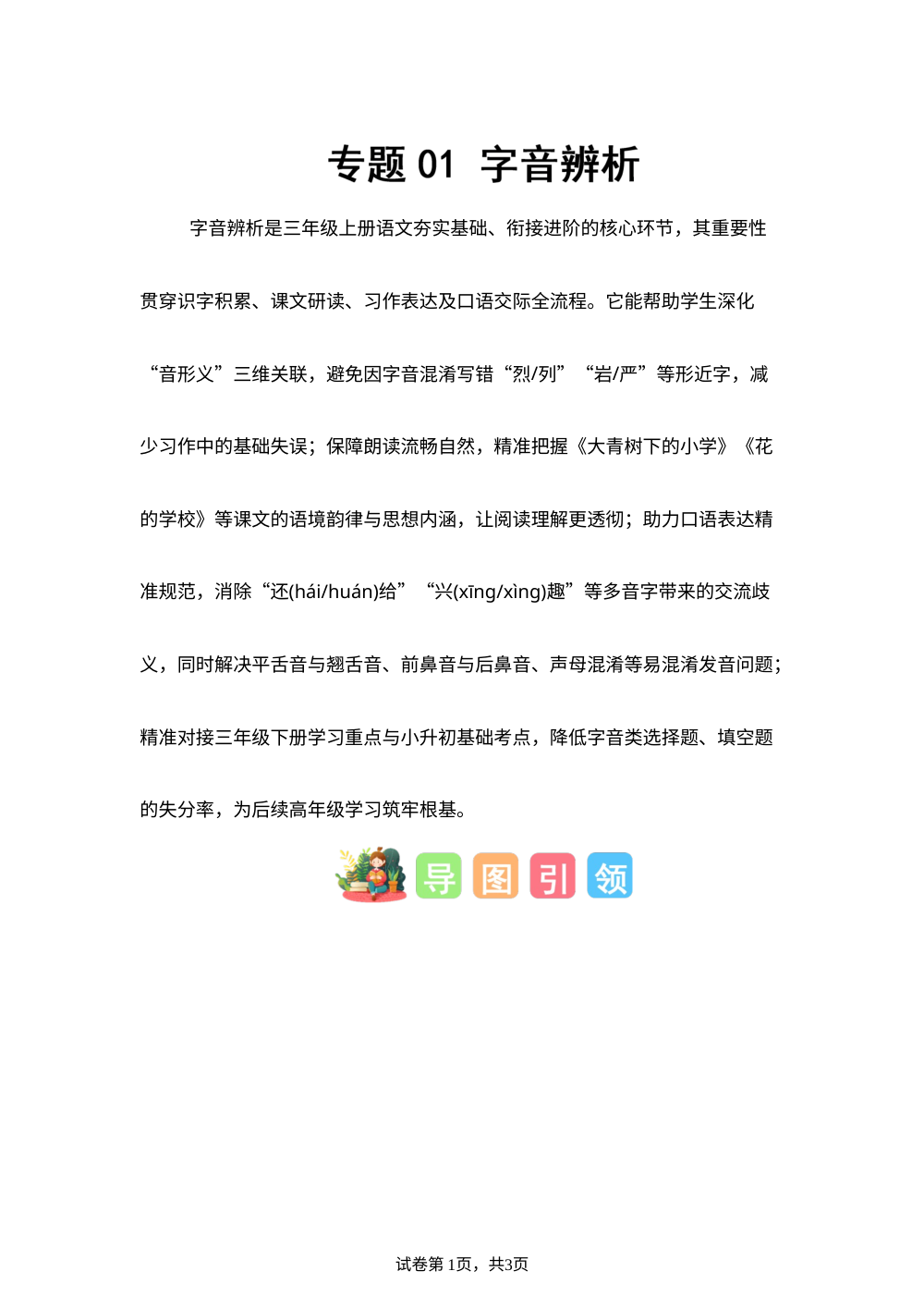 专题 01 字音辨析

字音辨析是三年级上册语文夯实基础、衔接进阶的核心环节，其重要性贯穿识字积累、课文研读、习作表达及口语交际全流程。它能帮助学生深化“音形义”三维关联，避免因字音混淆写错“烈/列”“岩/严”等形近字，减少习作中的基础失误；保障朗读流畅自然，精准把握《大青树下的小学》《花的学校》等课文的语境韵律与思想内涵，让阅读理解更透彻；助力口语表达精准规范，消除“还(hái/huán)给”“兴(xīng/xìng)趣”等多音字带来的交流歧义，同时解决平舌音与翘舌音、前鼻音与后鼻音、声母混淆等易混淆发音问题；精准对接三年级下册学习重点与小升初基础考点，降低字音类选择题、填空题的失分率，为后续高年级学习筑牢根基。

导 图 引 领

试卷第 1页，共3页